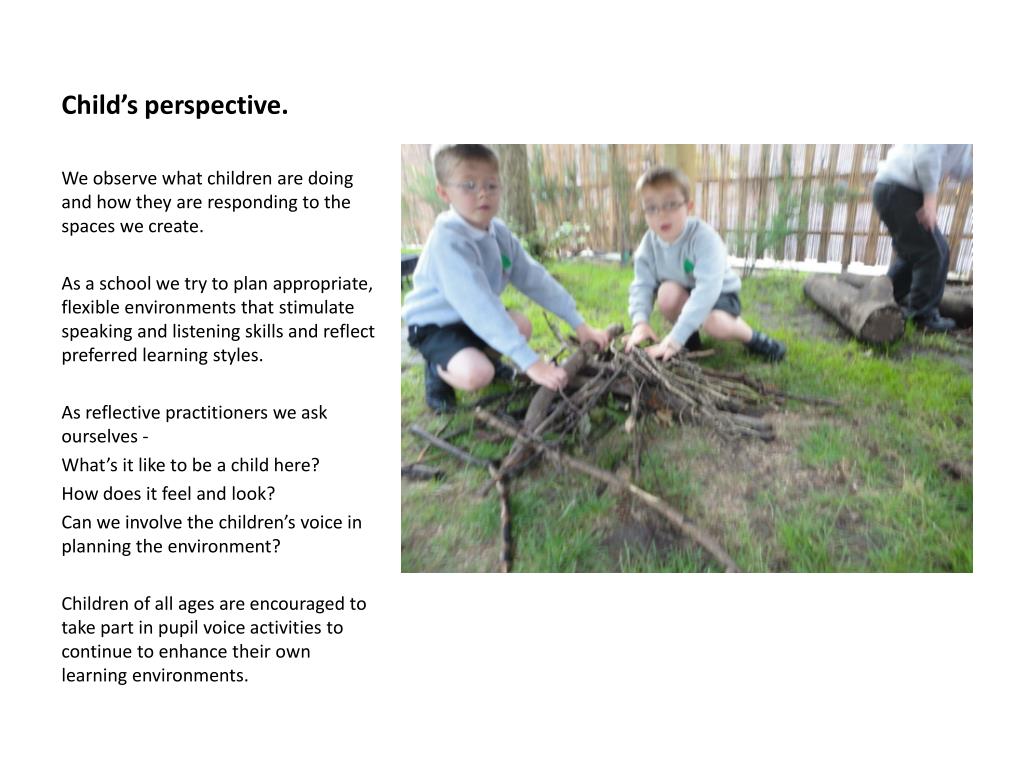 Child’s perspective.

We observe what children are doing and how they are responding to the spaces we create.

As a school we try to plan appropriate, flexible environments that stimulate speaking and listening skills and reflect preferred learning styles.

As reflective practitioners we ask ourselves -
What’s it like to be a child here?
How does it feel and look?
Can we involve the children’s voice in planning the environment?

Children of all ages are encouraged to take part in pupil voice activities to continue to enhance their own learning environments.